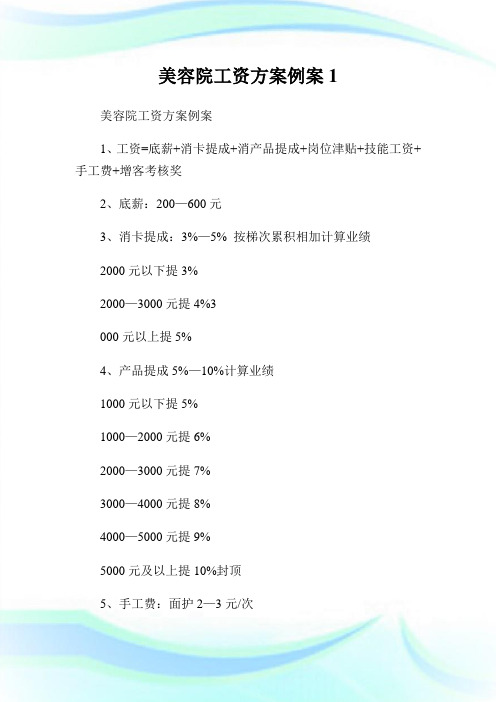 美容院工资方案例案 1

美容院工资方案例案

1、工资=底薪+消卡提成+消产品提成+岗位津贴+技能工资+手工费+增客考核奖

2、底薪：200—600 元

3、消卡提成：3%—5% 按梯次累积相加计算业绩

2000 元以下提 3%

2000—3000 元提 4%3

000 元以上提 5%

4、产品提成 5%—10%计算业绩

1000 元以下提 5%

1000—2000 元提 6%

2000—3000 元提 7%

3000—4000 元提 8%

4000—5000 元提 9%

5000 元及以上提 10%封顶

5、手工费：面护 2—3 元/次